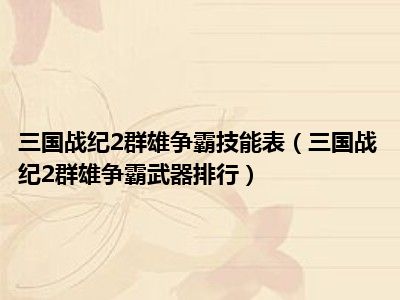 三国战纪2群雄争霸技能表（三国战纪2群雄争霸武器排行）